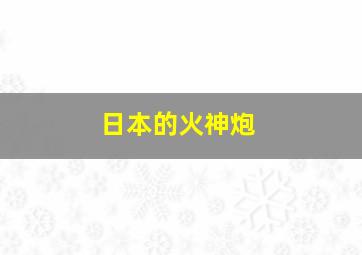 日本的火神炮